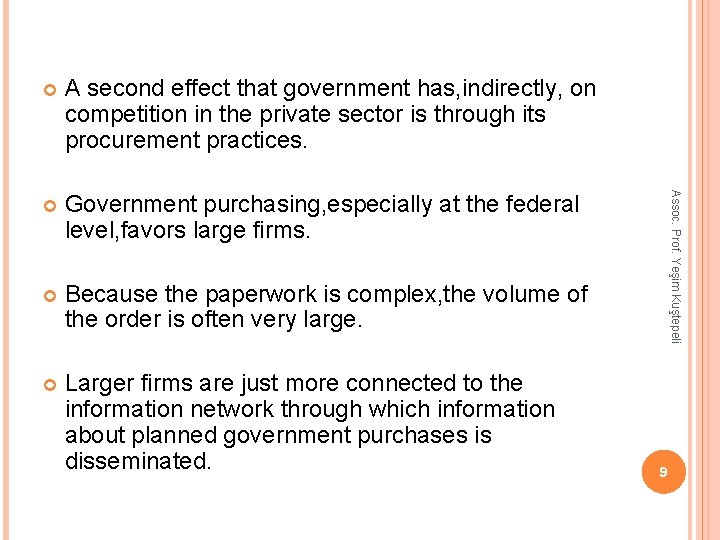 A second effect that government has,indirectly, on competition in the private sector is through its procurement practices.

Government purchasing,especially at the federal level,favors large firms.

Because the paperwork is complex,the volume of the order is often very large.

Larger firms are just more connected to the information network through which information about planned government purchases is disseminated.

Assoc. Prof. Yeşim Kuştepeli

9